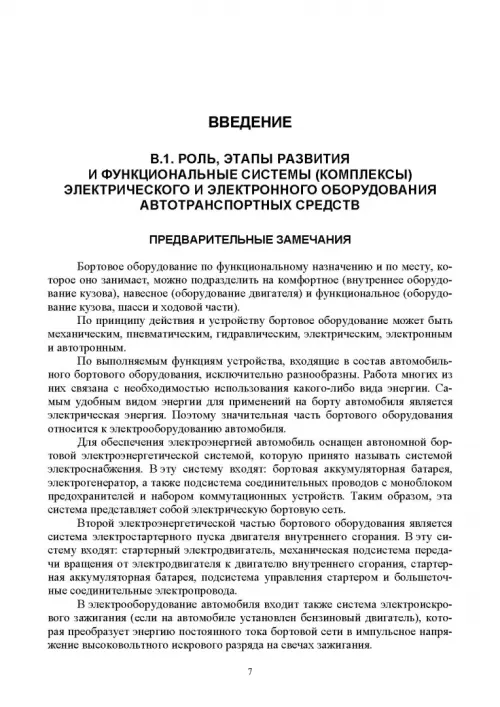 ВВЕДЕНИЕ

В.1. РОЛЬ, ЭТАПЫ РАЗВИТИЯ И ФУНКЦИОНАЛЬНЫЕ СИСТЕМЫ (КОМПЛЕКСЫ) ЭЛЕКТРИЧЕСКОГО И ЭЛЕКТРОННОГО ОБОРУДОВАНИЯ АВТОТРАНСПОРТНЫХ СРЕДСТВ

ПРЕДВАРИТЕЛЬНЫЕ ЗАМЕЧАНИЯ

Бортовое оборудование по функциональному назначению и по месту, которое оно занимает, можно подразделить на комфортное (внутреннее оборудование кузова), навесное (оборудование двигателя) и функциональное (оборудование кузова, шасси и ходовой части).

По принципу действия и устройству бортовое оборудование может быть механическим, пневматическим, гидравлическим, электрическим, электронным и автотронным.

По выполняемым функциям устройства, входящие в состав автомобильного бортового оборудования, исключительно разнообразны. Работа многих из них связана с необходимостью использования какого-либо вида энергии. Самым удобным видом энергии для применений на борту автомобиля является электрическая энергия. Поэтому значительная часть бортового оборудования относится к электрооборудованию автомобиля.

Для обеспечения электроэнергией автомобиль оснащен автономной бортовой электроэнергетической системой, которую принято называть системой электроснабжения. В эту систему входят: бортовая аккумуляторная батарея, электрогенератор, а также подсистема соединительных проводов с моноблоком предохранителей и набором коммутационных устройств. Таким образом, эта система представляет собой электрическую бортовую сеть.

Второй электроэнергетической частью бортового оборудования является система электростартерного пуска двигателя внутреннего сгорания. В эту систему входят: стартерный электродвигатель, механическая подсистема передачи вращения от электродвигателя к двигателю внутреннего сгорания, стартерная аккумуляторная батарея, подсистема управления стартером и большеточные соединительные электропровода.

В электрооборудование автомобиля входит также система электроискрового зажигания (если на автомобиле установлен бензиновый двигатель), которая преобразует энергию постоянного тока бортовой сети в импульсное напряжение высоковольтного искрового разряда на свечах зажигания.

7